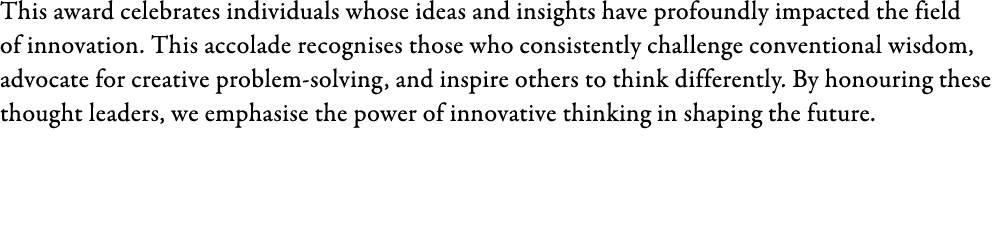 This award celebrates individuals whose ideas and insights have profoundly impacted the field of innovation. This accolade recognises those who consistently challenge conventional wisdom, advocate for creative problem-solving, and inspire others to think differently. By honouring these thought leaders, we emphasise the power of innovative thinking in shaping the future.